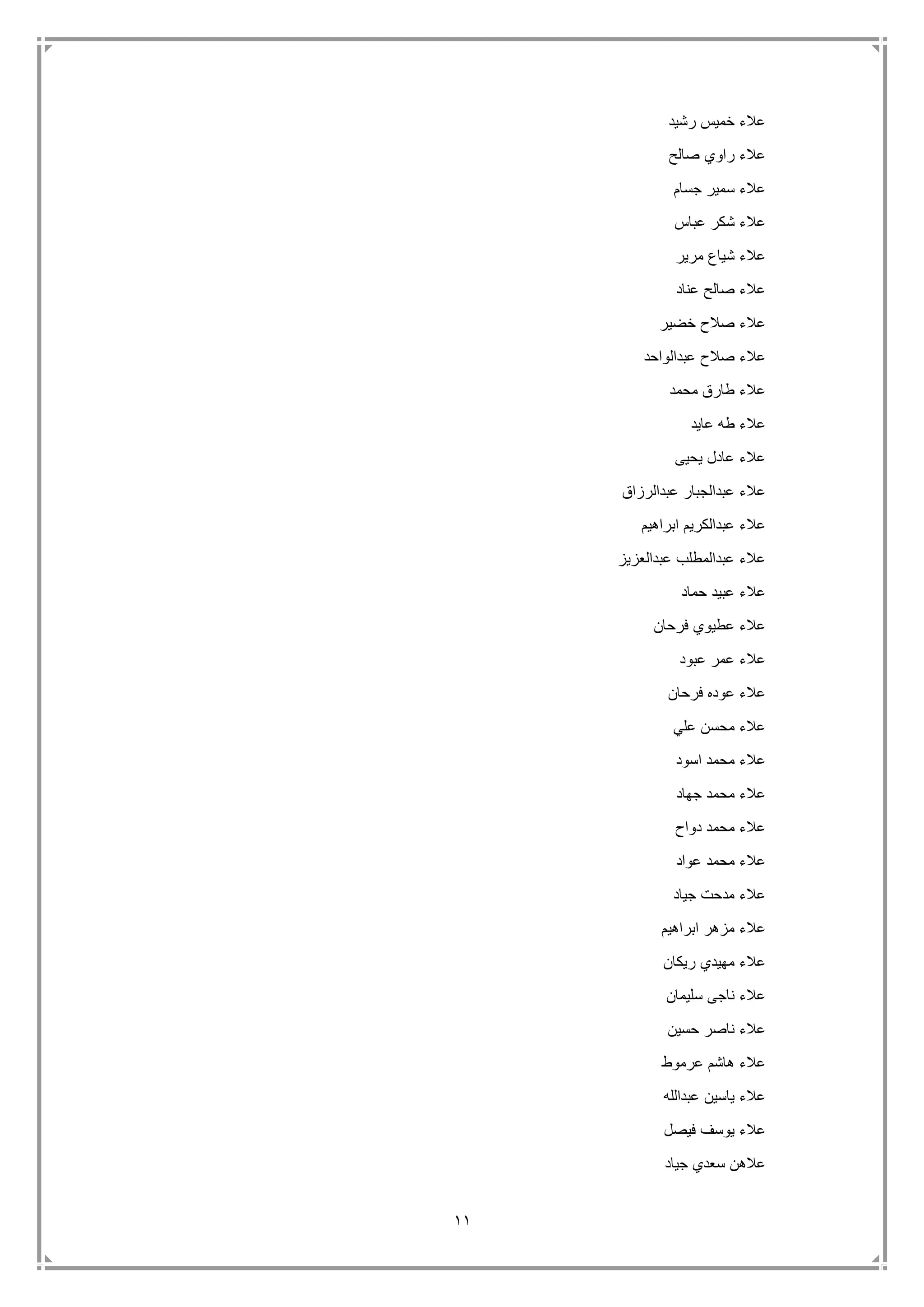 علاء خميس رشيد

علاء راوي صالح

علاء سمير جسام

علاء شكر عباس

علاء شياع مرير

علاء صالح عناد

علاء صلاح خضير

علاء صلاح عبدالواحد

علاء طارق محمد

علاء طه عايد

علاء عادل يحيى

علاء عبدالجبار عبدالرزاق

علاء عبدالكريم ابراهيم

علاء عبدالمطلب عبدالعزيز

علاء عبيد حماد

علاء عطيوي فرحان

علاء عمر عبود

علاء عوده فرحان

علاء محسن علي

علاء محمد اسود

علاء محمد جهاد

علاء محمد دواح

علاء محمد عواد

علاء مدحت جياد

علاء مزهر ابراهيم

علاء مهيدي ريكان

علاء ناجى سليمان

علاء ناصر حسين

علاء هاشم عرموط

علاء ياسين عبدالله

علاء يوسف فيصل

علاهن سعدي جياد

١١